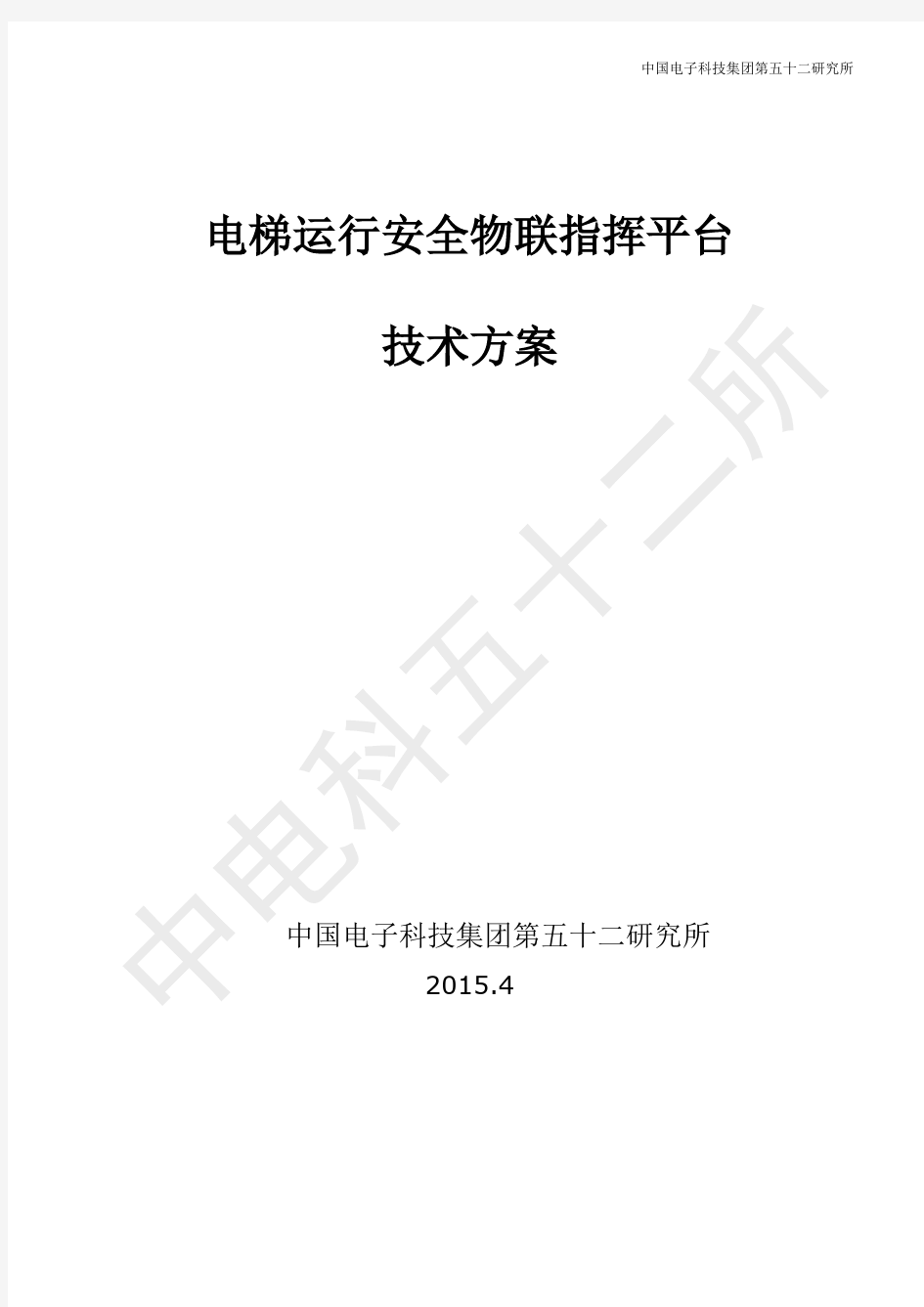 中国电子科技集团第五十二研究所

电梯运行安全物联指挥平台

技术方案

中电科五十二所

中国电子科技集团第五十二研究所

2015.4